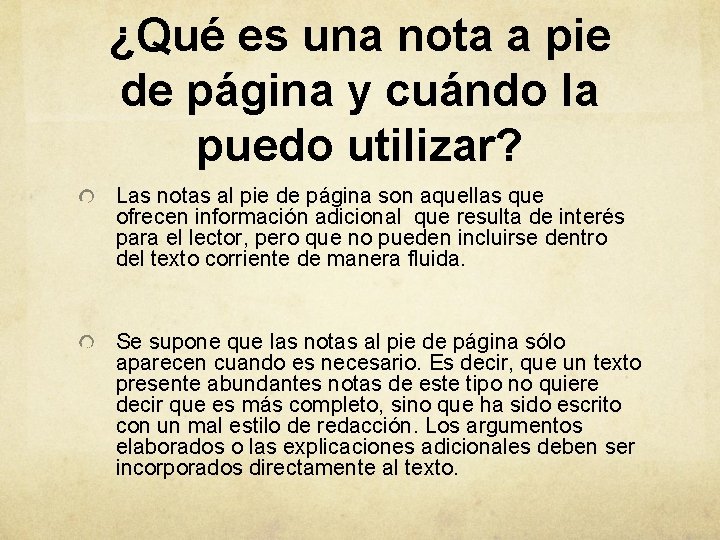 ¿Qué es una nota a pie de página y cuándo la puedo utilizar?

Las notas al pie de página son aquellas que ofrecen información adicional que resulta de interés para el lector, pero que no pueden incluirse dentro del texto corriente de manera fluida.

Se supone que las notas al pie de página sólo aparecen cuando es necesario. Es decir, que un texto presente abundantes notas de este tipo no quiere decir que es más completo, sino que ha sido escrito con un mal estilo de redacción. Los argumentos elaborados o las explicaciones adicionales deben ser incorporados directamente al texto.